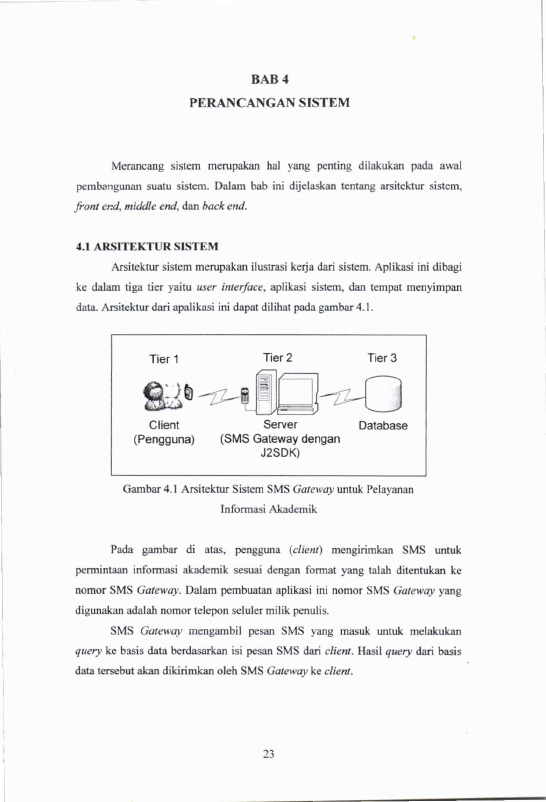 BAB 4
PERANCANGAN SISTEM

Merancang sistem merupakan hal yang penting dilakukan pada awal pembangunan suatu sistem. Dalam bab ini dijelaskan tentang arsitektur sistem, front end, middle end, dan back end.

4.1 ARSITEKTUR SISTEM

Arsitektur sistem merupakan ilustrasi kerja dari sistem. Aplikasi ini dibagi ke dalam tiga tier yaitu user interface, aplikasi sistem, dan tempat menyimpan data. Arsitektur dari apalikasi ini dapat dilihat pada gambar 4.1.

Tier 1
Tier 2
Tier 3
Client
(Pengguna)
Server
(SMS Gateway dengan J2SDK)
Database

Gambar 4.1 Arsitektur Sistem SMS Gateway untuk Pelayanan Informasi Akademik

Pada gambar di atas, pengguna (client) mengirimkan SMS untuk permintaan informasi akademik sesuai dengan format yang talah ditentukan ke nomor SMS Gateway. Dalam pembuatan aplikasi ini nomor SMS Gateway yang digunakan adalah nomor telepon seluler milik penulis.

SMS Gateway mengambil pesan SMS yang masuk untuk melakukan query ke basis data berdasarkan isi pesan SMS dari client. Hasil query dari basis data tersebut akan dikirimkan oleh SMS Gateway ke client.

23